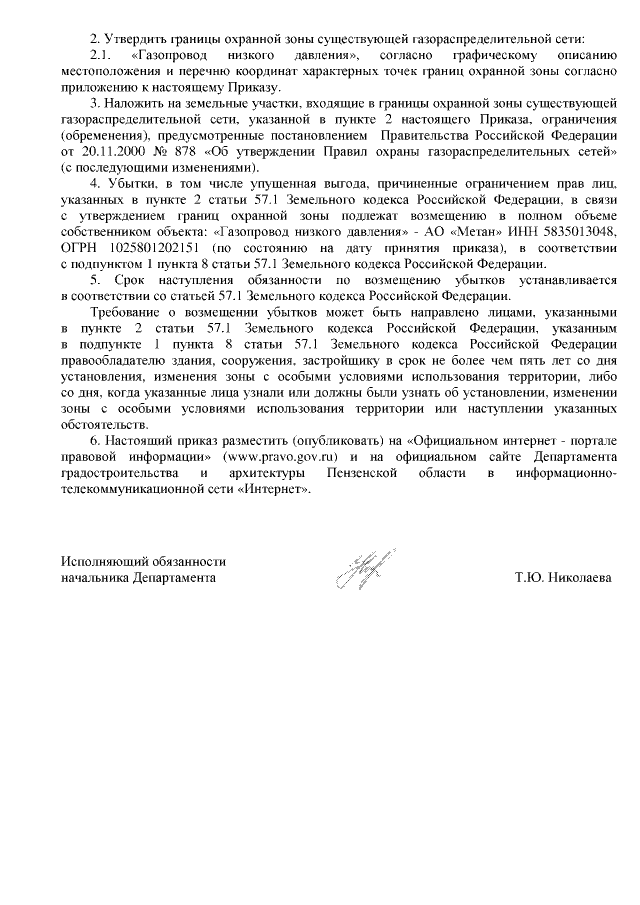 2. Утвердить границы охранной зоны существующей газораспределительной сети:

2.1. «Газопровод низкого давления», согласно графическому описанию местоположения и перечню координат характерных точек границ охранной зоны согласно приложению к настоящему Приказу.

3. Наложить на земельные участки, входящие в границы охранной зоны существующей газораспределительной сети, указанной в пункте 2 настоящего Приказа, ограничения (обременения), предусмотренные постановлением Правительства Российской Федерации от 20.11.2000 № 878 «Об утверждении Правил охраны газораспределительных сетей» (с последующими изменениями).

4. Убытки, в том числе упущенная выгода, причиненные ограничением прав лиц, указанных в пункте 2 статьи 57.1 Земельного кодекса Российской Федерации, в связи с утверждением границ охранной зоны подлежат возмещению в полном объеме собственником объекта: «Газопровод низкого давления» - АО «Метан» ИНН 5835013048, ОГРН 1025801202151 (по состоянию на дату принятия приказа), в соответствии с подпунктом 1 пункта 8 статьи 57.1 Земельного кодекса Российской Федерации.

5. Срок наступления обязанности по возмещению убытков устанавливается в соответствии со статьей 57.1 Земельного кодекса Российской Федерации.

Требование о возмещении убытков может быть направлено лицами, указанными в пункте 2 статьи 57.1 Земельного кодекса Российской Федерации, указанным в подпункте 1 пункта 8 статьи 57.1 Земельного кодекса Российской Федерации правообладателю здания, сооружения, застройщику в срок не более чем пять лет со дня установления, изменения зоны с особыми условиями использования территории, либо со дня, когда указанные лица узнали или должны были узнать об установлении, изменении зоны с особыми условиями использования территории или наступлении указанных обстоятельств.

6. Настоящий приказ разместить (опубликовать) на «Официальном интернет - портале правовой информации» (www.pravo.gov.ru) и на официальном сайте Департамента градостроительства и архитектуры Пензенской области в информационно-телекоммуникационной сети «Интернет».

Исполняющий обязанности
начальника Департамента

Т.Ю. Николаева